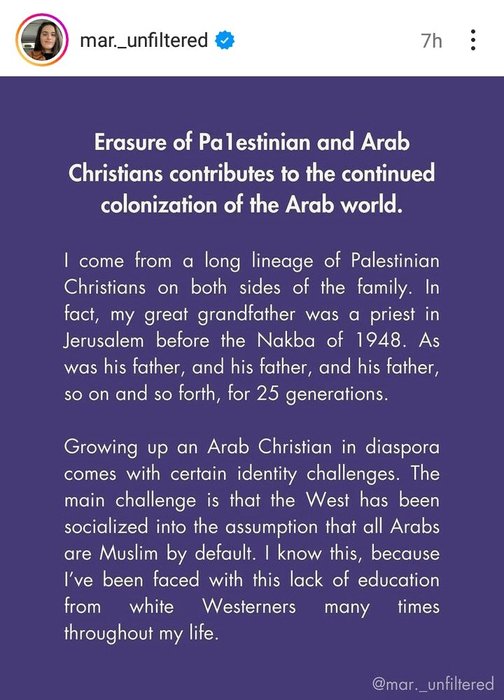 mar._unfiltered 7h

Erasure of Pa1estinian and Arab Christians contributes to the continued colonization of the Arab world.

I come from a long lineage of Palestinian Christians on both sides of the family. In fact, my great grandfather was a priest in Jerusalem before the Nakba of 1948. As was his father, and his father, and his father, so on and so forth, for 25 generations.

Growing up an Arab Christian in diaspora comes with certain identity challenges. The main challenge is that the West has been socialized into the assumption that all Arabs are Muslim by default. I know this, because I've been faced with this lack of education from white Westerners many times throughout my life.

@mar._unfiltered